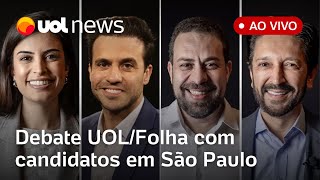 uol news

AO VIVO

Debate UOL/Folha com candidatos em São Paulo